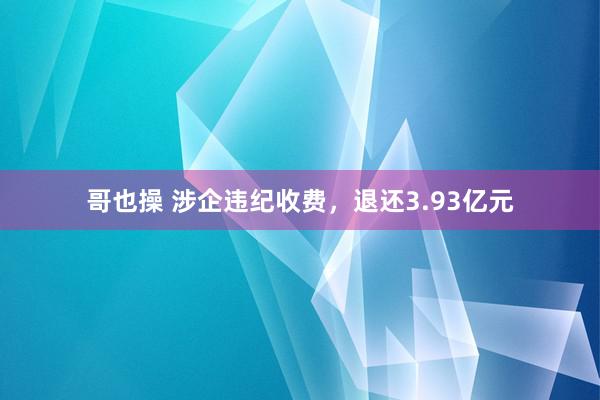 哥也操 涉企违纪收费，退还3.93亿元